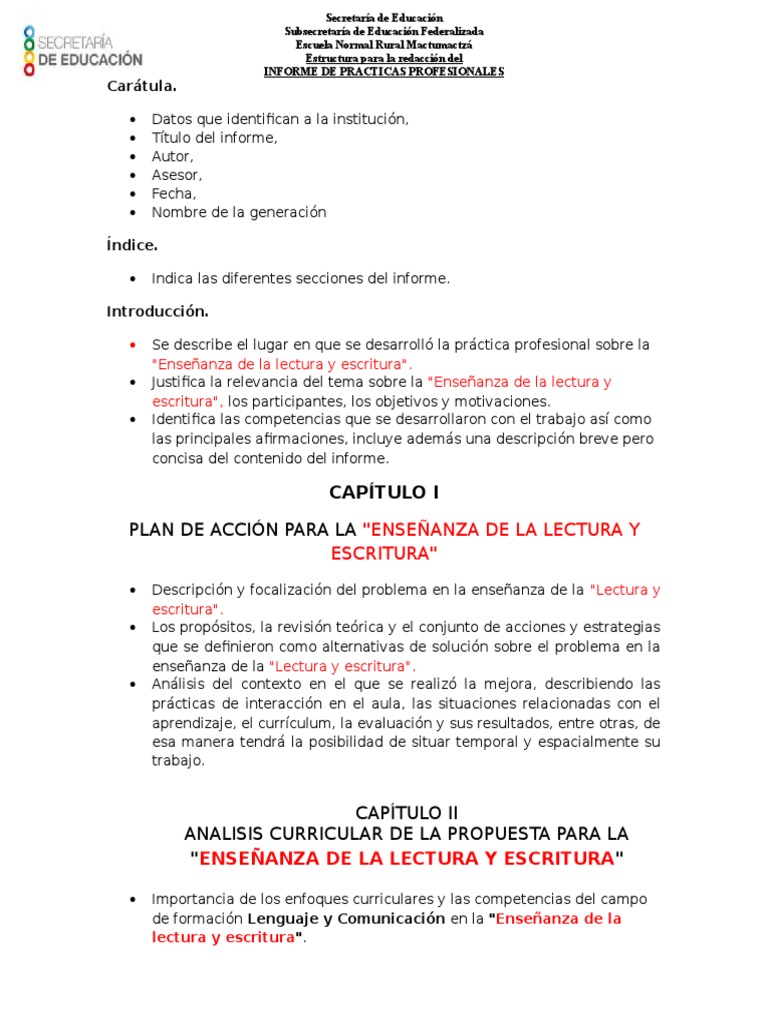 SECRETARÍA DE EDUCACIÓN

Secretaría de Educación
Subsecretaría de Educación Federalizada
Escuela Normal Rural Mactumactzá
Estructura para la redacción del
INFORME DE PRACTICAS PROFESIONALES

Carátula.

- Datos que identifican a la institución,
- Título del informe,
- Autor,
- Asesor,
- Fecha,
- Nombre de la generación

Índice.

- Indica las diferentes secciones del informe.

Introducción.

- Se describe el lugar en que se desarrolló la práctica profesional sobre la "Enseñanza de la lectura y escritura".
- Justifica la relevancia del tema sobre la "Enseñanza de la lectura y escritura", los participantes, los objetivos y motivaciones.
- Identifica las competencias que se desarrollaron con el trabajo así como las principales afirmaciones, incluye además una descripción breve pero concisa del contenido del informe.

CAPÍTULO I

PLAN DE ACCIÓN PARA LA "ENSEÑANZA DE LA LECTURA Y ESCRITURA"

- Descripción y focalización del problema en la enseñanza de la "Lectura y escritura".
- Los propósitos, la revisión teórica y el conjunto de acciones y estrategias que se definieron como alternativas de solución sobre el problema en la enseñanza de la "Lectura y escritura".
- Análisis del contexto en el que se realizó la mejora, describiendo las prácticas de interacción en el aula, las situaciones relacionadas con el aprendizaje, el currículum, la evaluación y sus resultados, entre otras, de esa manera tendrá la posibilidad de situar temporal y espacialmente su trabajo.

CAPÍTULO II
ANALISIS CURRICULAR DE LA PROPUESTA PARA LA "ENSEÑANZA DE LA LECTURA Y ESCRITURA"

- Importancia de los enfoques curriculares y las competencias del campo de formación Lenguaje y Comunicación en la "Enseñanza de la lectura y escritura".